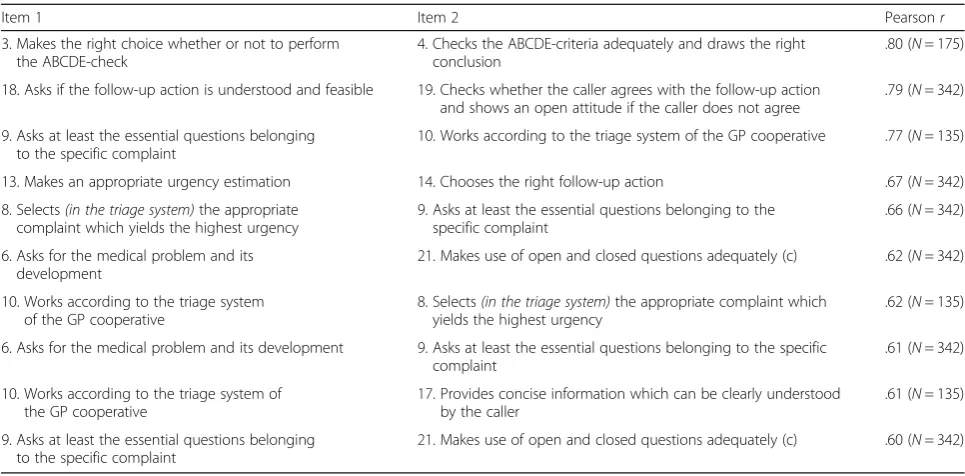 | Item 1 | Item 2 | Pearson r |
|---|---|---|
| 3. Makes the right choice whether or not to perform the ABCDE-check | 4. Checks the ABCDE-criteria adequately and draws the right conclusion | .80 (N = 175) |
| 18. Asks if the follow-up action is understood and feasible | 19. Checks whether the caller agrees with the follow-up action and shows an open attitude if the caller does not agree | .79 (N = 342) |
| 9. Asks at least the essential questions belonging to the specific complaint | 10. Works according to the triage system of the GP cooperative | .77 (N = 135) |
| 13. Makes an appropriate urgency estimation | 14. Chooses the right follow-up action | .67 (N = 342) |
| 8. Selects (in the triage system) the appropriate complaint which yields the highest urgency | 9. Asks at least the essential questions belonging to the specific complaint | .66 (N = 342) |
| 6. Asks for the medical problem and its development | 21. Makes use of open and closed questions adequately (c) | .62 (N = 342) |
| 10. Works according to the triage system of the GP cooperative | 8. Selects (in the triage system) the appropriate complaint which yields the highest urgency | .62 (N = 135) |
| 6. Asks for the medical problem and its development | 9. Asks at least the essential questions belonging to the specific complaint | .61 (N = 342) |
| 10. Works according to the triage system of the GP cooperative | 17. Provides concise information which can be clearly understood by the caller | .61 (N = 135) |
| 9. Asks at least the essential questions belonging to the specific complaint | 21. Makes use of open and closed questions adequately (c) | .60 (N = 342) |